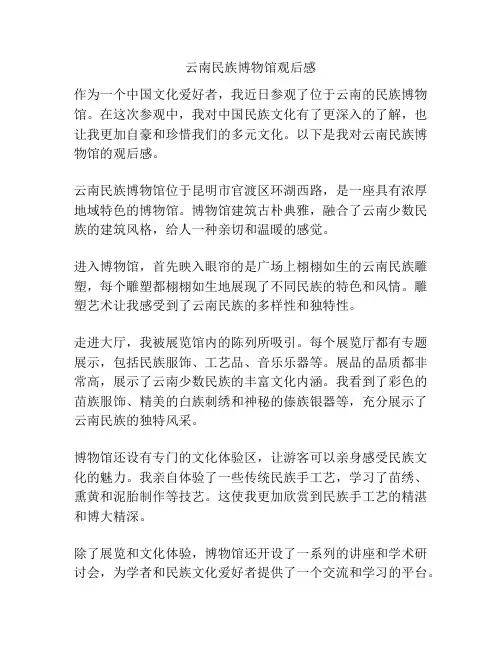 云南民族博物馆观后感

作为一个中国文化爱好者，我近日参观了位于云南的民族博物馆。在这次参观中，我对中国民族文化有了更深入的了解，也让我更加自豪和珍惜我们的多元文化。以下是我对云南民族博物馆的观后感。

云南民族博物馆位于昆明市官渡区环湖西路，是一座具有浓厚地域特色的博物馆。博物馆建筑古朴典雅，融合了云南少数民族的建筑风格，给人一种亲切和温暖的感觉。

进入博物馆，首先映入眼帘的是广场上栩栩如生的云南民族雕塑，每个雕塑都栩栩如生地展现了不同民族的特色和风情。雕塑艺术让我感受到了云南民族的多样性和独特性。

走进大厅，我被展览馆内的陈列所吸引。每个展览厅都有专题展示，包括民族服饰、工艺品、音乐乐器等。展品的品质都非常高，展示了云南少数民族的丰富文化内涵。我看到了彩色的苗族服饰、精美的白族刺绣和神秘的傣族银器等，充分展示了云南民族的独特风采。

博物馆还设有专门的文化体验区，让游客可以亲身感受民族文化的魅力。我亲自体验了一些传统民族手工艺，学习了苗绣、熏黄和泥胎制作等技艺。这使我更加欣赏到民族手工艺的精湛和博大精深。

除了展览和文化体验，博物馆还开设了一系列的讲座和学术研讨会，为学者和民族文化爱好者提供了一个交流和学习的平台。